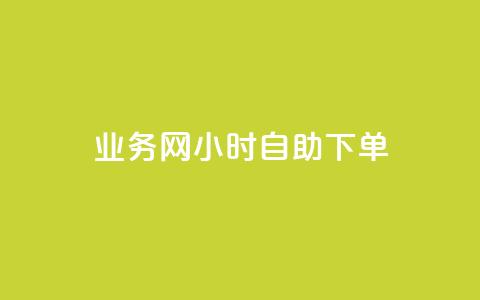 业务网小时自助下单